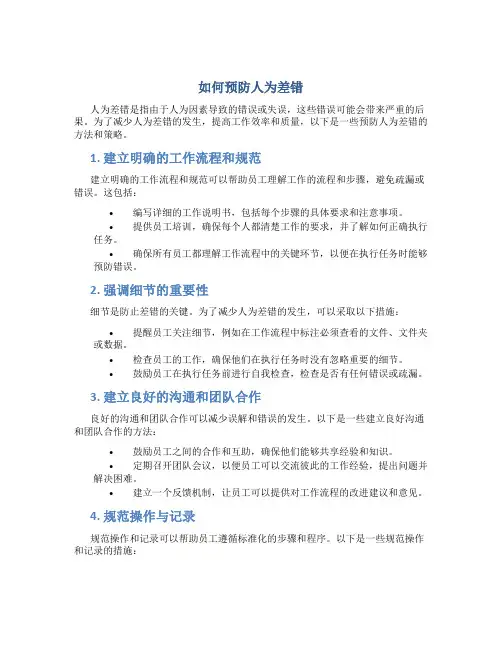 如何预防人为差错

人为差错是指由于人为因素导致的错误或失误，这些错误可能会带来严重的后果。为了减少人为差错的发生，提高工作效率和质量，以下是一些预防人为差错的方法和策略。

1. 建立明确的工作流程和规范

建立明确的工作流程和规范可以帮助员工理解工作的流程和步骤，避免疏漏或错误。这包括：

• 编写详细的工作说明书，包括每个步骤的具体要求和注意事项。
• 提供员工培训，确保每个人都清楚工作的要求，并了解如何正确执行任务。
• 确保所有员工都理解工作流程中的关键环节，以便在执行任务时能够预防错误。

2. 强调细节的重要性

细节是防止差错的关键。为了减少人为差错的发生，可以采取以下措施：

• 提醒员工关注细节，例如在工作流程中标注必须查看的文件、文件夹或数据。
• 检查员工的工作，确保他们在执行任务时没有忽略重要的细节。
• 鼓励员工在执行任务前进行自我检查，检查是否有任何错误或疏漏。

3. 建立良好的沟通和团队合作

良好的沟通和团队合作可以减少误解和错误的发生。以下是一些建立良好沟通和团队合作的方法：

• 鼓励员工之间的合作和互助，确保他们能够共享经验和知识。
• 定期召开团队会议，以便员工可以交流彼此的工作经验，提出问题并解决困难。
• 建立一个反馈机制，让员工可以提供对工作流程的改进建议和意见。

4. 规范操作与记录

规范操作和记录可以帮助员工遵循标准化的步骤和程序。以下是一些规范操作和记录的措施：